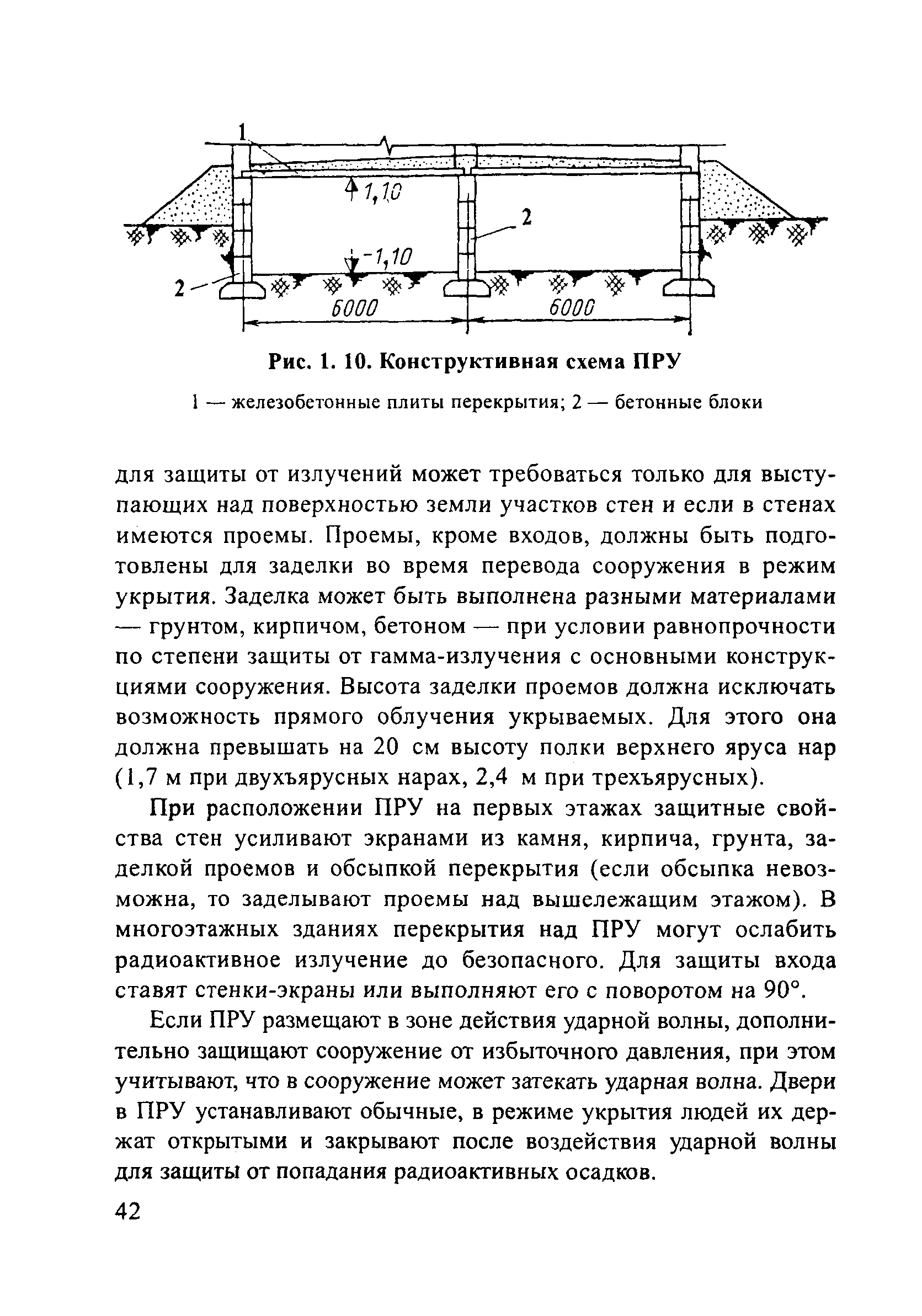 1

1,10

2

-1,10

2

6000

6000

Рис. 1. 10. Конструктивная схема ПРУ

1 — железобетонные плиты перекрытия; 2 — бетонные блоки

для защиты от излучений может требоваться только для выступающих над поверхностью земли участков стен и если в стенах имеются проемы. Проемы, кроме входов, должны быть подготовлены для заделки во время перевода сооружения в режим укрытия. Заделка может быть выполнена разными материалами — грунтом, кирпичом, бетоном — при условии равнопрочности по степени защиты от гамма-излучения с основными конструкциями сооружения. Высота заделки проемов должна исключать возможность прямого облучения укрываемых. Для этого она должна превышать на 20 см высоту полки верхнего яруса нар (1,7 м при двухъярусных нарах, 2,4 м при трехъярусных).

При расположении ПРУ на первых этажах защитные свойства стен усиливают экранами из камня, кирпича, грунта, заделкой проемов и обсыпкой перекрытия (если обсыпка невозможна, то заделывают проемы над вышележащим этажом). В многоэтажных зданиях перекрытия над ПРУ могут ослабить радиоактивное излучение до безопасного. Для защиты входа ставят стенки-экраны или выполняют его с поворотом на 90°.

Если ПРУ размещают в зоне действия ударной волны, дополнительно защищают сооружение от избыточного давления, при этом учитывают, что в сооружение может затекать ударная волна. Двери в ПРУ устанавливают обычные, в режиме укрытия людей их держат открытыми и закрывают после воздействия ударной волны для защиты от попадания радиоактивных осадков.

42